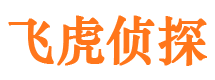 飞虎侦探